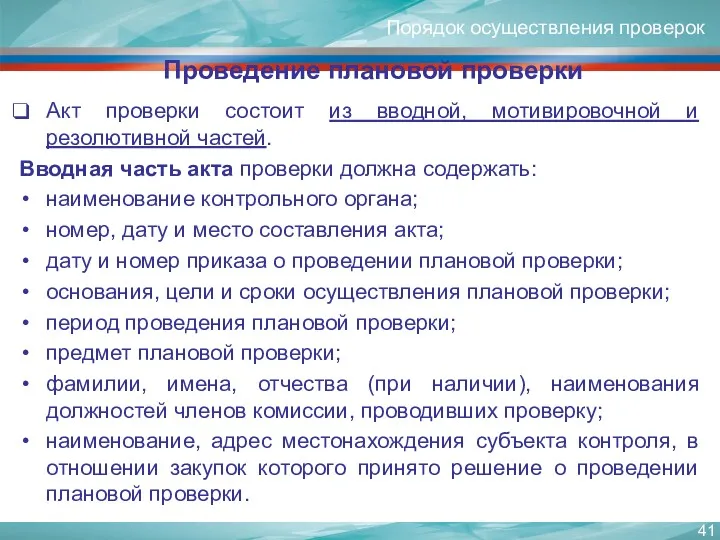 Порядок осуществления проверок

Проведение плановой проверки

❑ Акт проверки состоит из вводной, мотивировочной и резолютивной частей.

Вводная часть акта проверки должна содержать:
• наименование контрольного органа;
• номер, дату и место составления акта;
• дату и номер приказа о проведении плановой проверки;
• основания, цели и сроки осуществления плановой проверки;
• период проведения плановой проверки;
• предмет плановой проверки;
• фамилии, имена, отчества (при наличии), наименования должностей членов комиссии, проводивших проверку;
• наименование, адрес местонахождения субъекта контроля, в отношении закупок которого принято решение о проведении плановой проверки.

41